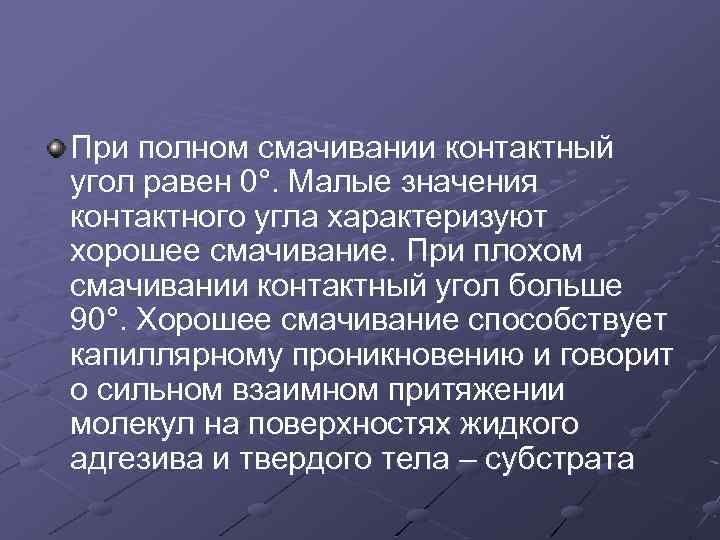 При полном смачивании контактный угол равен 0°. Малые значения контактного угла характеризуют хорошее смачивание. При плохом смачивании контактный угол больше 90°. Хорошее смачивание способствует капиллярному проникновению и говорит о сильном взаимном притяжении молекул на поверхностях жидкого адгезива и твердого тела – субстрата